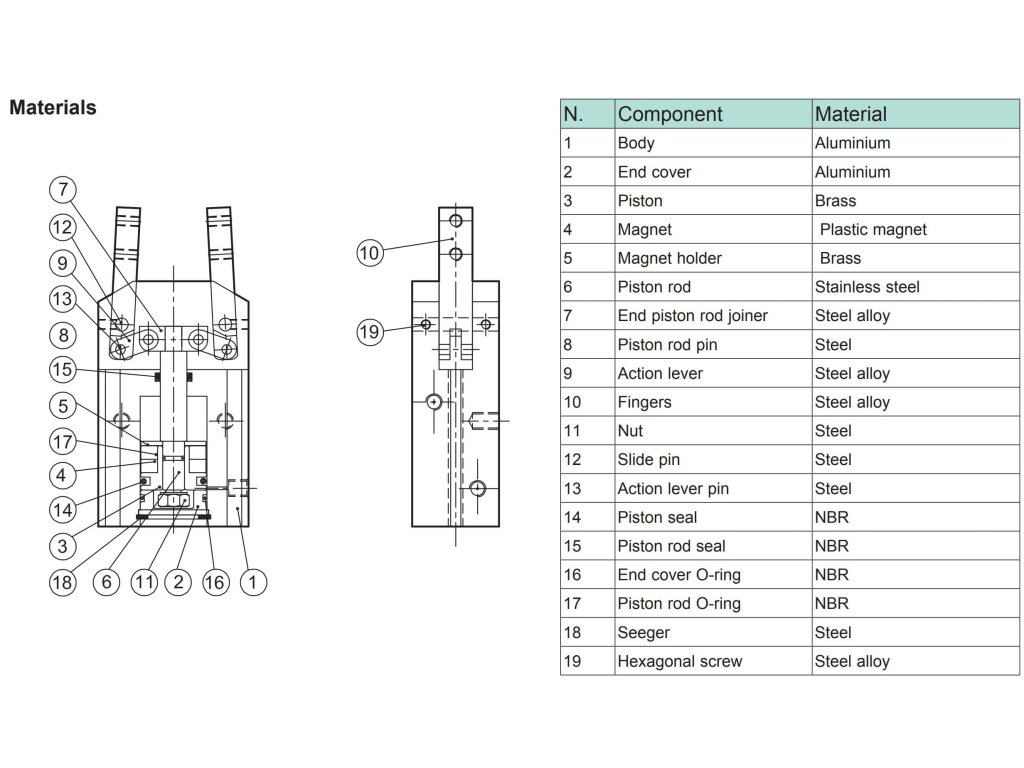 Materials

7
12
9
13
8
15
5
17
4
14
3
18
6
11
2
16
1

10
19

| N. | Component | Material |
|---|---|---|
| 1 | Body | Aluminium |
| 2 | End cover | Aluminium |
| 3 | Piston | Brass |
| 4 | Magnet | Plastic magnet |
| 5 | Magnet holder | Brass |
| 6 | Piston rod | Stainless steel |
| 7 | End piston rod joiner | Steel alloy |
| 8 | Piston rod pin | Steel |
| 9 | Action lever | Steel alloy |
| 10 | Fingers | Steel alloy |
| 11 | Nut | Steel |
| 12 | Slide pin | Steel |
| 13 | Action lever pin | Steel |
| 14 | Piston seal | NBR |
| 15 | Piston rod seal | NBR |
| 16 | End cover O-ring | NBR |
| 17 | Piston rod O-ring | NBR |
| 18 | Seeger | Steel |
| 19 | Hexagonal screw | Steel alloy |